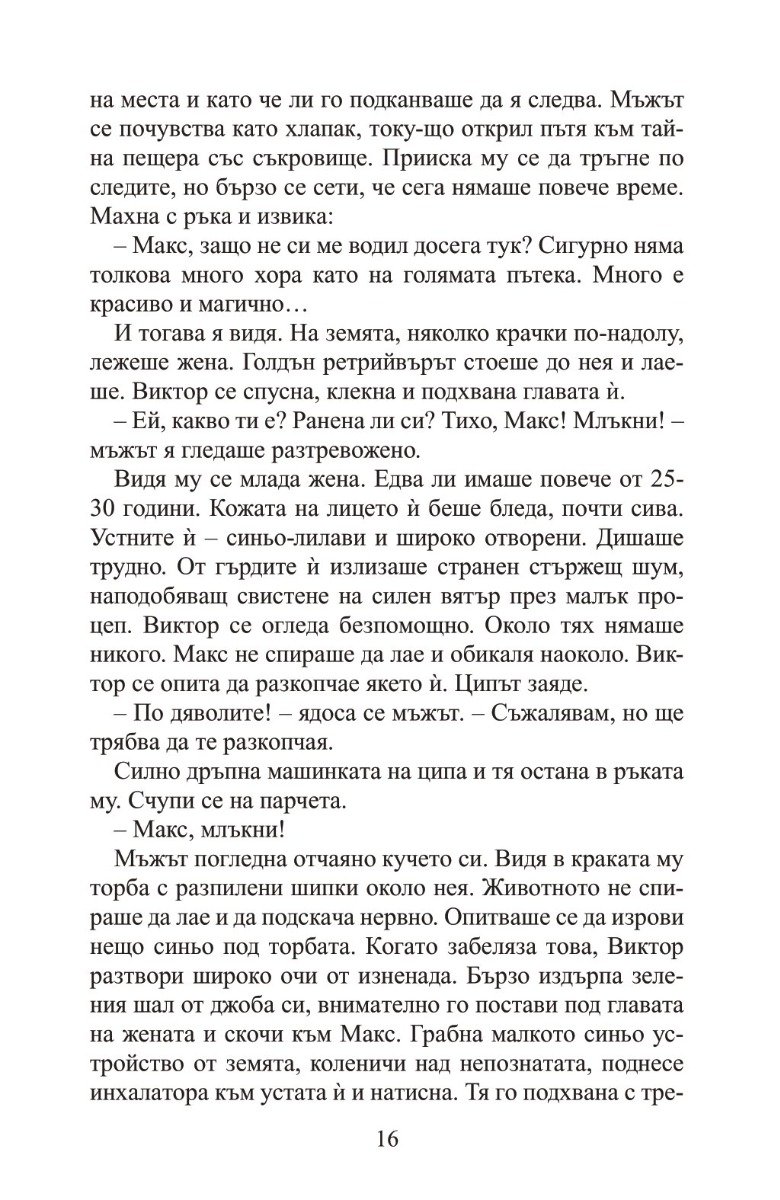 на места и като че ли го подканваше да я следва. Мъжът се почувства като хлапак, току-що открил пътя към тайна пещера със съкровище. Прииска му се да тръгне по следите, но бързо се сети, че сега нямаше повече време. Махна с ръка и извика:

– Макс, защо не си ме водил досега тук? Сигурно няма толкова много хора като на голямата пътека. Много е красиво и магично…

И тогава я видя. На земята, няколко крачки по-надолу, лежеше жена. Голдън ретрийвърът стоеше до нея и лаеше. Виктор се спусна, клекна и подхвана главата ѝ.

– Ей, какво ти е? Ранена ли си? Тихо, Макс! Млъкни! – мъжът я гледаше разтревожено.

Видя му се млада жена. Едва ли имаше повече от 25-30 години. Кожата на лицето ѝ беше бледа, почти сива. Устните ѝ – синьо-лилави и широко отворени. Дишаше трудно. От гърдите ѝ излизаше странен стържещ шум, наподобяващ свистене на силен вятър през малък процеп. Виктор се огледа безпомощно. Около тях нямаше никого. Макс не спираше да лае и обикаля наоколо. Виктор се опита да разкопчае якето ѝ. Ципът заяде.

– По дяволите! – ядоса се мъжът. – Съжалявам, но ще трябва да те разкопчая.

Силно дръпна машинката на ципа и тя остана в ръката му. Счупи се на парчета.

– Макс, млъкни!

Мъжът погледна отчаяно кучето си. Видя в краката му торба с разпилени шипки около нея. Животното не спираше да лае и да подскача нервно. Опитваше се да изрови нещо синьо под торбата. Когато забеляза това, Виктор разтвори широко очи от изненада. Бързо издърпа зеления шал от джоба си, внимателно го постави под главата на жената и скочи към Макс. Грабна малкото синьо устройство от земята, коленичи над непознатата, поднесе инхалатора към устата ѝ и натисна. Тя го подхвана с тре-

16